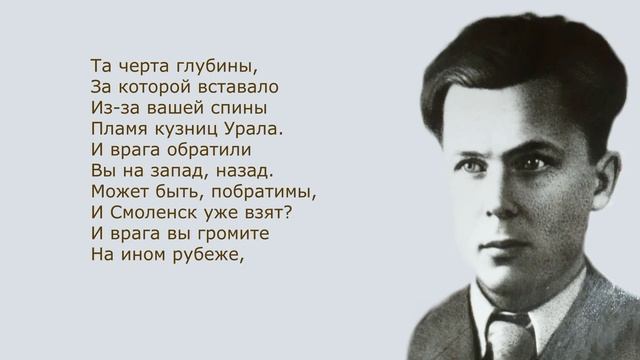 Та черта глубины,
За которой вставало
Из-за вашей спины
Пламя кузниц Урала.
И врага обратили
Вы на запад, назад.
Может быть, побратимы,
И Смоленск уже взят?
И врага вы громите
На ином рубеже,